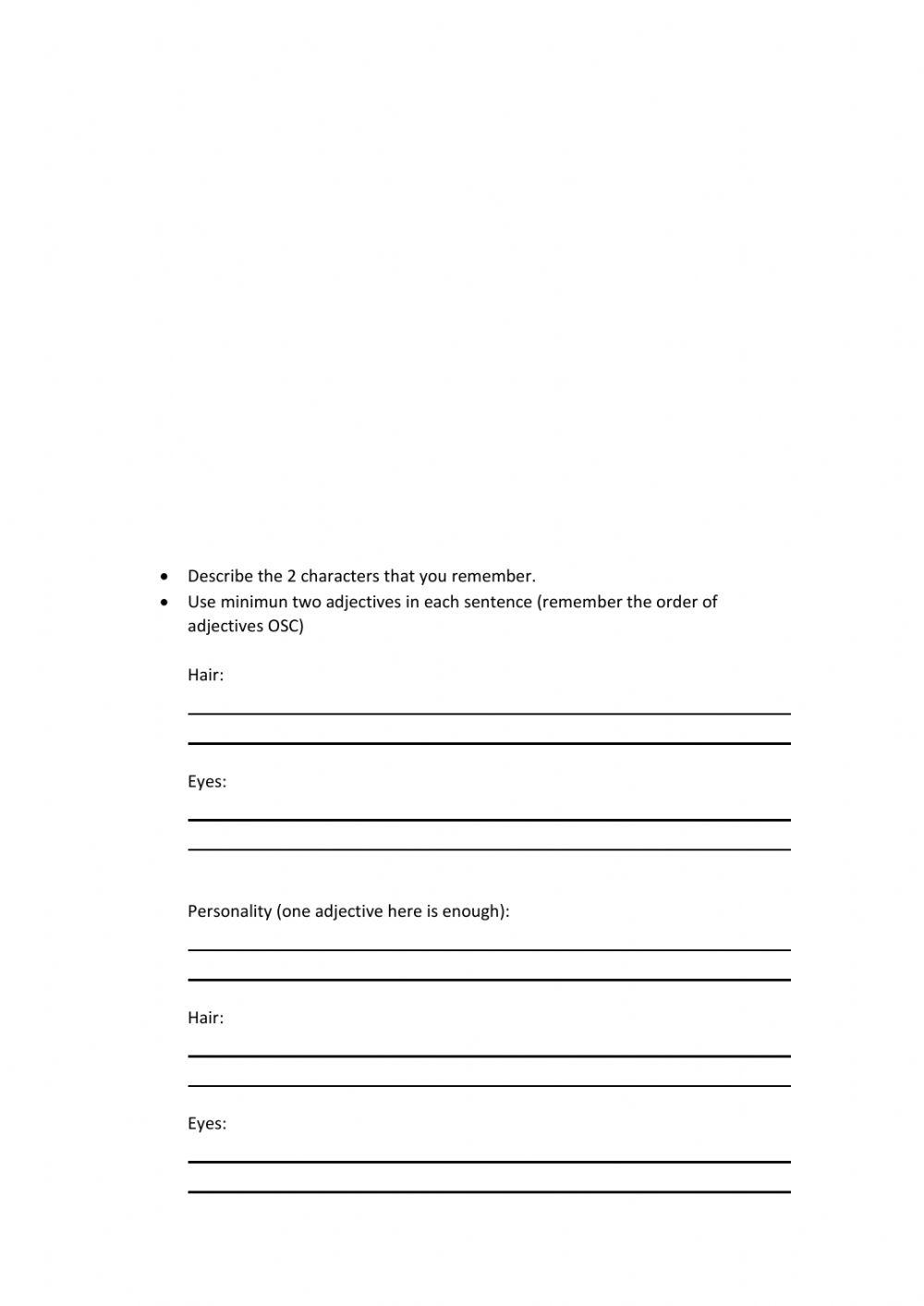 • Describe the 2 characters that you remember.
• Use minimun two adjectives in each sentence (remember the order of adjectives OSC)

Hair:

Eyes:

Personality (one adjective here is enough):

Hair:

Eyes: